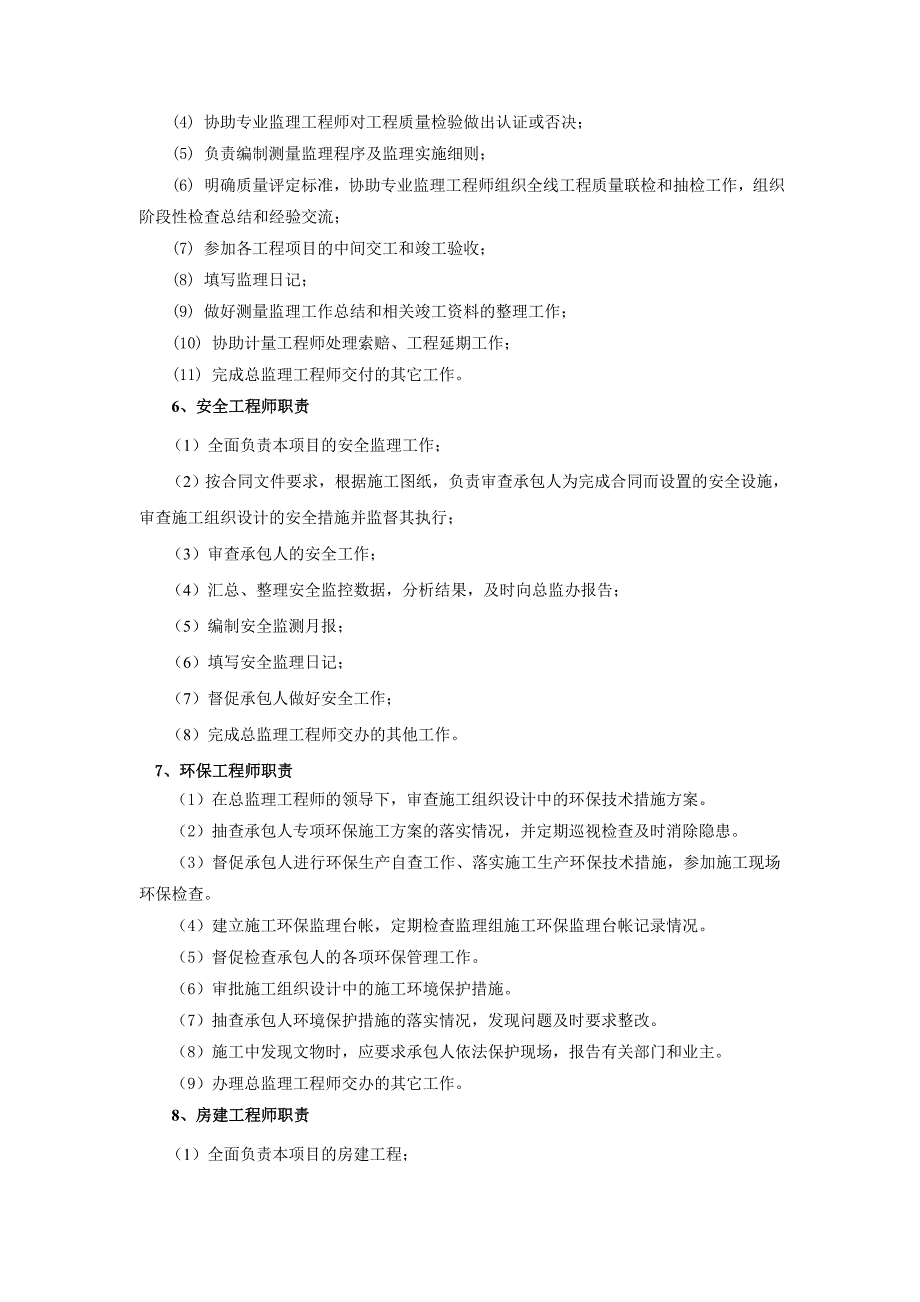 (4) 协助专业监理工程师对工程质量检验做出认证或否决；

(5) 负责编制测量监理程序及监理实施细则；

(6) 明确质量评定标准，协助专业监理工程师组织全线工程质量联检和抽检工作，组织阶段性检查总结和经验交流；

(7) 参加各工程项目的中间交工和竣工验收；

(8) 填写监理日记；

(9) 做好测量监理工作总结和相关竣工资料的整理工作；

(10) 协助计量工程师处理索赔、工程延期工作；

(11) 完成总监理工程师交付的其它工作。

6、安全工程师职责

（1）全面负责本项目的安全监理工作；

（2）按合同文件要求，根据施工图纸，负责审查承包人为完成合同而设置的安全设施，审查施工组织设计的安全措施并监督其执行；

（3）审查承包人的安全工作；

（4）汇总、整理安全监控数据，分析结果，及时向总监办报告；

（5）编制安全监测月报；

（6）填写安全监理日记；

（7）督促承包人做好安全工作；

（8）完成总监理工程师交办的其他工作。

7、环保工程师职责

（1）在总监理工程师的领导下，审查施工组织设计中的环保技术措施方案。

（2）抽查承包人专项环保施工方案的落实情况，并定期巡视检查及时消除隐患。

（3）督促承包人进行环保生产自查工作、落实施工生产环保技术措施，参加施工现场环保检查。

（4）建立施工环保监理台帐，定期检查监理组施工环保监理台帐记录情况。

（5）督促检查承包人的各项环保管理工作。

（6）审批施工组织设计中的施工环境保护措施。

（7）抽查承包人环境保护措施的落实情况，发现问题及时要求整改。

（8）施工中发现文物时，应要求承包人依法保护现场，报告有关部门和业主。

（9）办理总监理工程师交办的其它工作。

8、房建工程师职责

（1）全面负责本项目的房建工程；